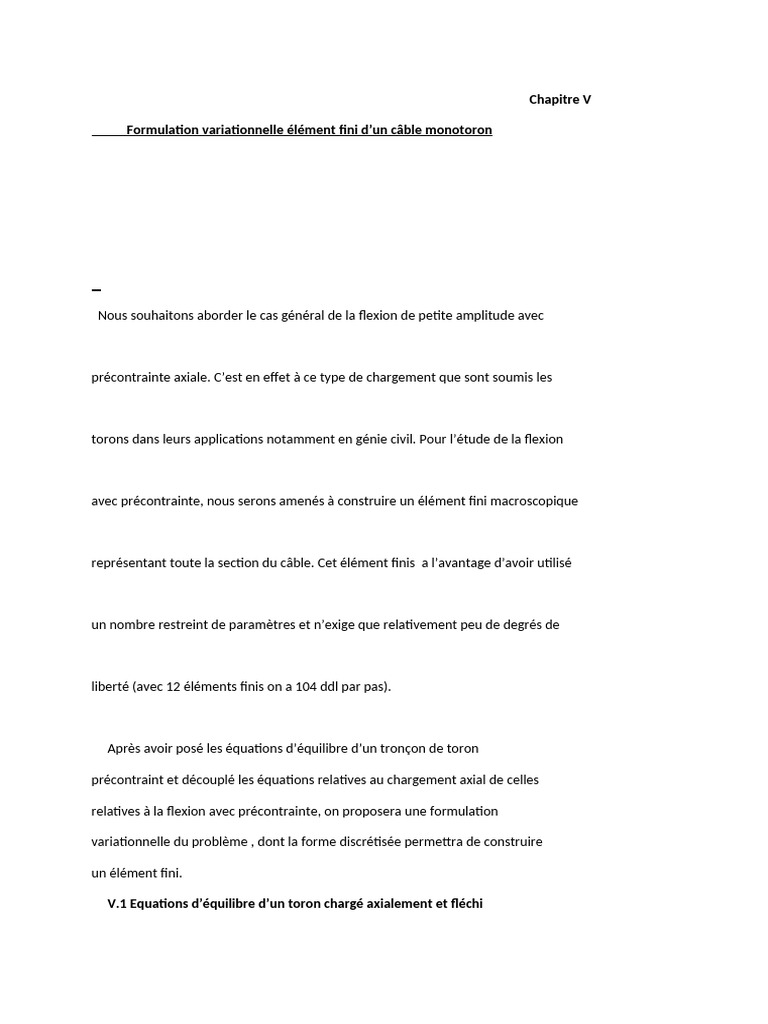 Chapitre V

Formulation variationnelle élément fini d'un câble monotoron

Nous souhaitons aborder le cas général de la flexion de petite amplitude avec précontrainte axiale. C'est en effet à ce type de chargement que sont soumis les torons dans leurs applications notamment en génie civil. Pour l'étude de la flexion avec précontrainte, nous serons amenés à construire un élément fini macroscopique représentant toute la section du câble. Cet élément finis a l'avantage d'avoir utilisé un nombre restreint de paramètres et n'exige que relativement peu de degrés de liberté (avec 12 éléments finis on a 104 ddl par pas).

Après avoir posé les équations d'équilibre d'un tronçon de toron précontraint et découplé les équations relatives au chargement axial de celles relatives à la flexion avec précontrainte, on proposera une formulation variationnelle du problème , dont la forme discrétisée permettra de construire un élément fini.

V.1 Equations d'équilibre d'un toron chargé axialement et fléchi